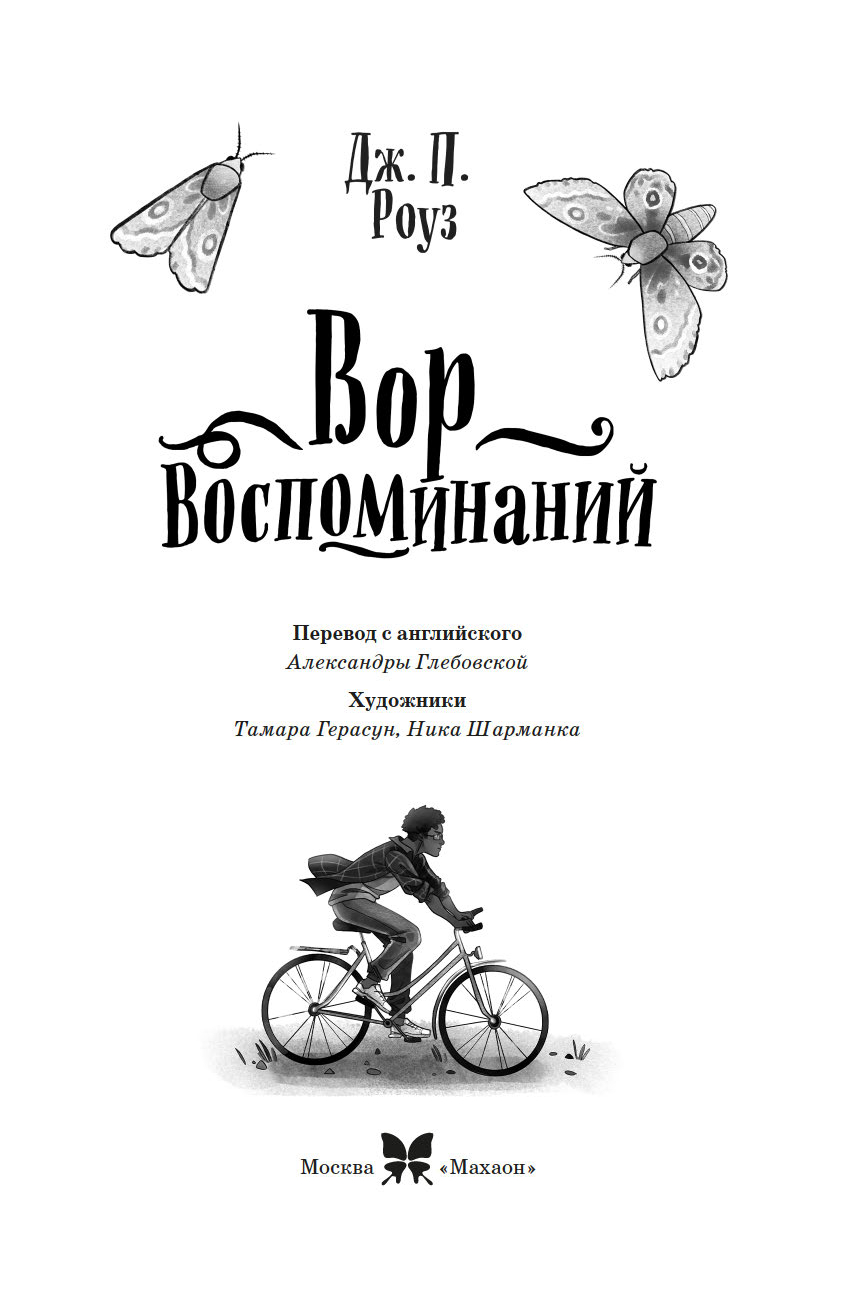 Дж. П.
Роуз

Вор
Воспоминаний

Перевод с английского
Александры Глебовской

Художники
Тамара Герасун, Ника Шарманка

Москва «Махаон»